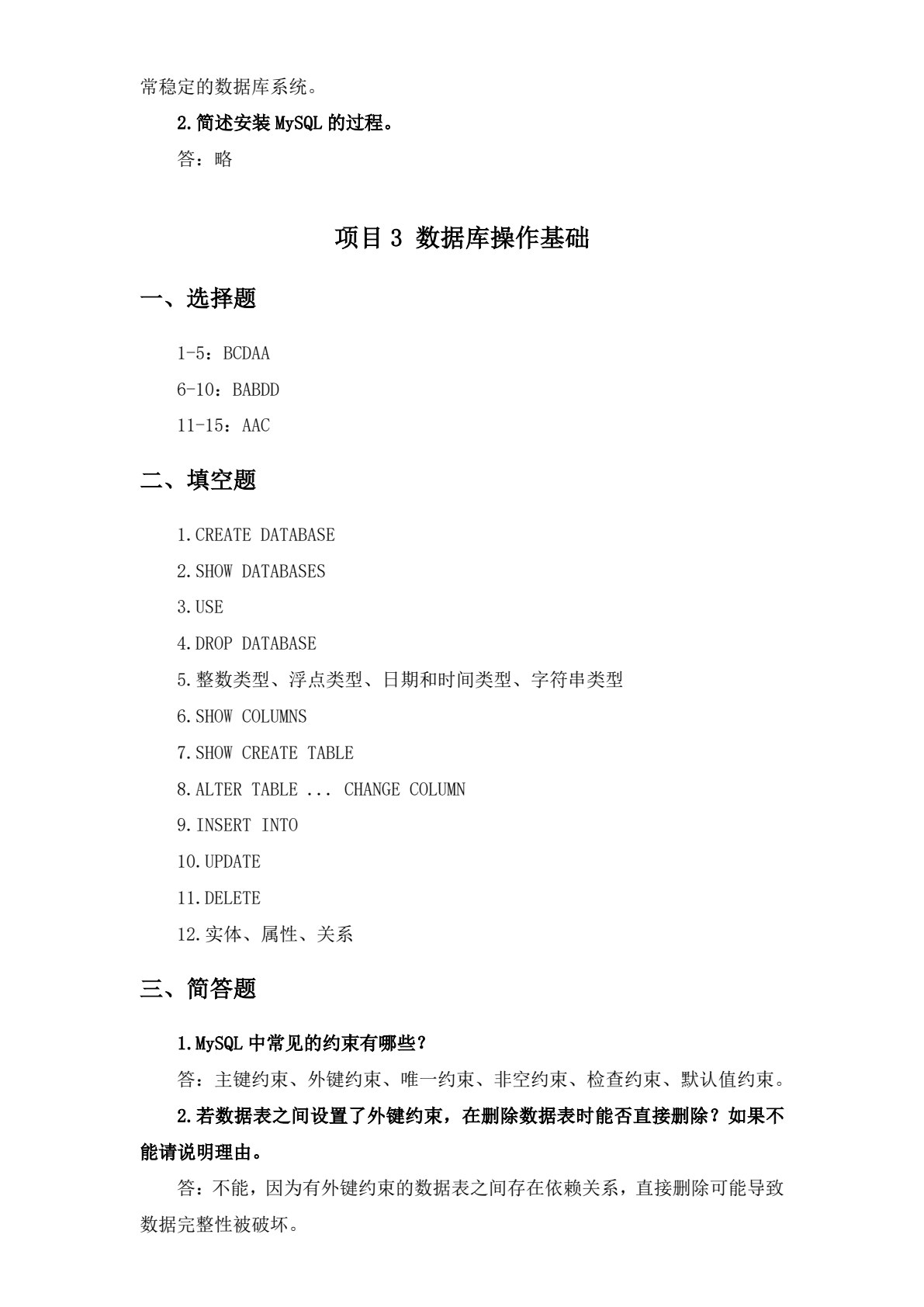 常稳定的数据库系统。

2.简述安装 MySQL 的过程。

答：略

项目 3 数据库操作基础

一、选择题

1-5：BCDAA

6-10：BABDD

11-15：AAC

二、填空题

1.CREATE DATABASE

2.SHOW DATABASES

3.USE

4.DROP DATABASE

5.整数类型、浮点类型、日期和时间类型、字符串类型

6.SHOW COLUMNS

7.SHOW CREATE TABLE

8.ALTER TABLE ... CHANGE COLUMN

9.INSERT INTO

10.UPDATE

11.DELETE

12.实体、属性、关系

三、简答题

1.MySQL 中常见的约束有哪些？

答：主键约束、外键约束、唯一约束、非空约束、检查约束、默认值约束。

2.若数据表之间设置了外键约束，在删除数据表时能否直接删除？如果不能请说明理由。

答：不能，因为有外键约束的数据表之间存在依赖关系，直接删除可能导致数据完整性被破坏。